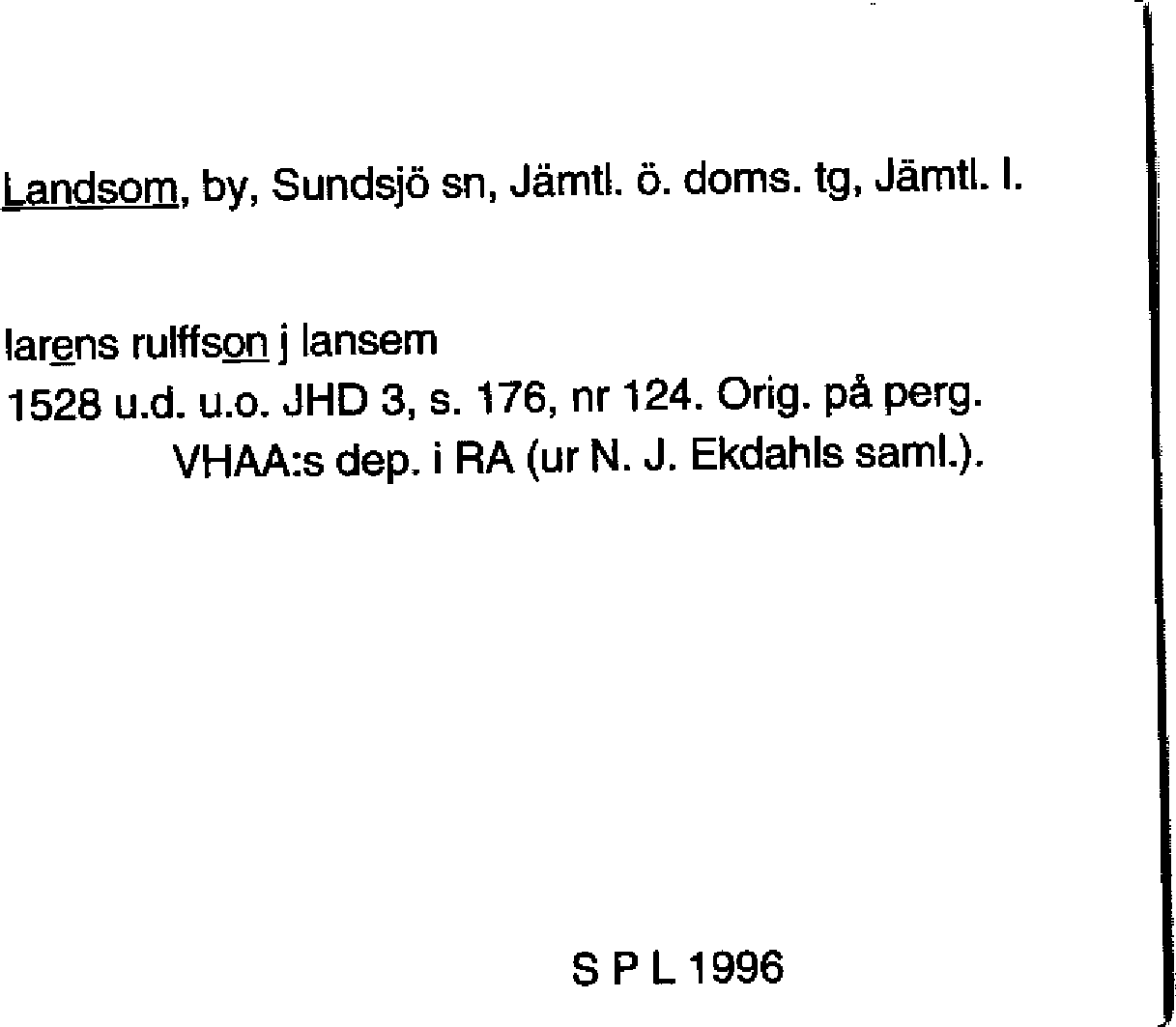 Landsom, by, Sundsjö sn, Jämtl. ö. doms. tg, Jämtl. l.

larens rulffson j lansem
1528 u.d. u.o. JHD 3, s. 176, nr 124. Orig. på perg.
VHAA:s dep. i RA (ur N. J. Ekdahls saml.).

S P L 1996